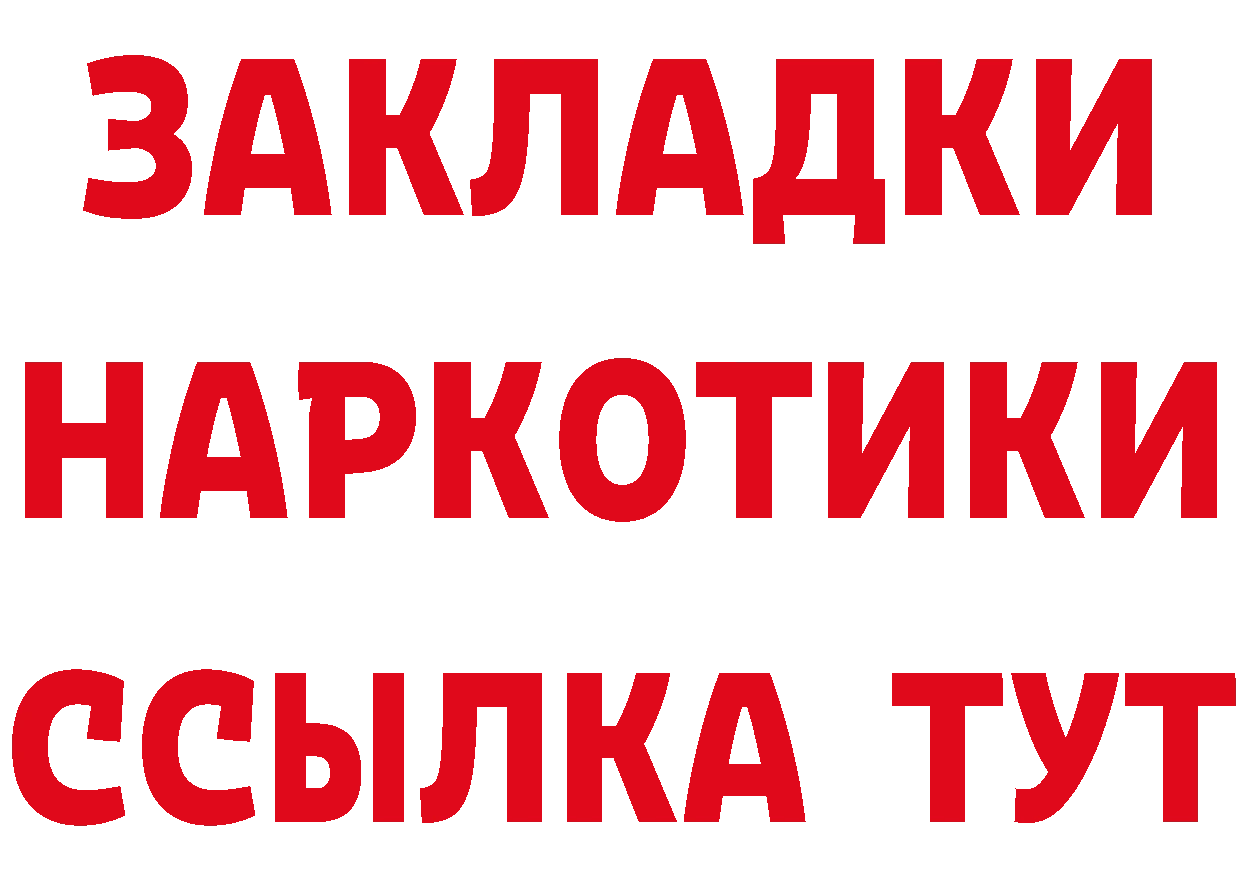 ЗАКЛАДКИ НАРКОТИКИ ССЫЛКА ТУТ